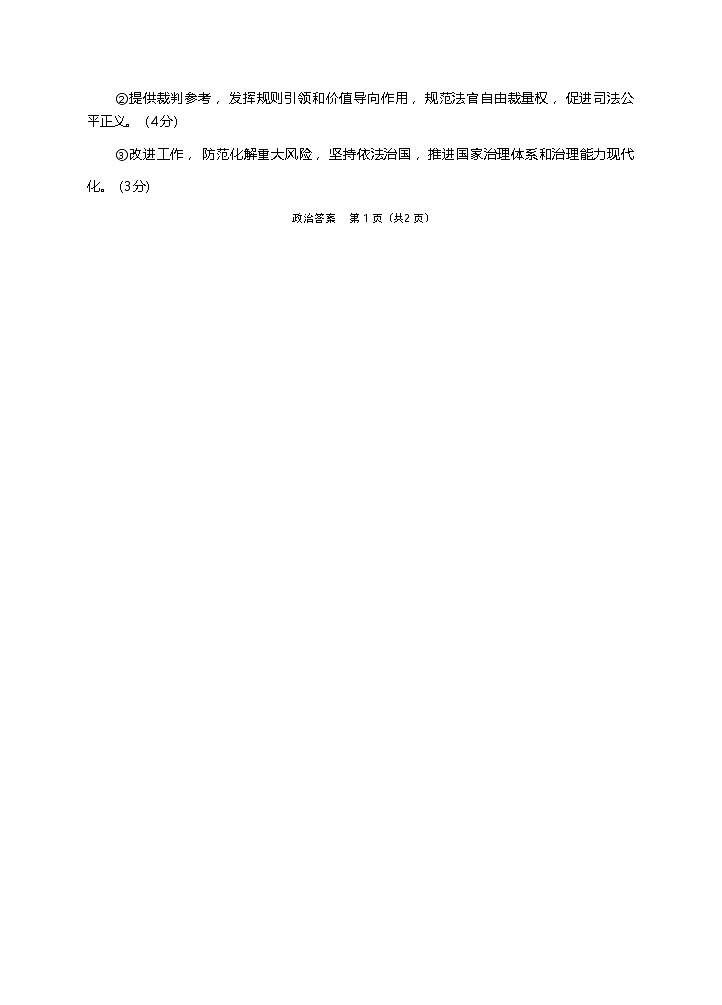 ②提供裁判参考，发挥规则引领和价值导向作用，规范法官自由裁量权，促进司法公平正义。（4分）

③改进工作，防范化解重大风险，坚持依法治国，推进国家治理体系和治理能力现代化。（3分）

政治答案 第 1 页（共2 页）